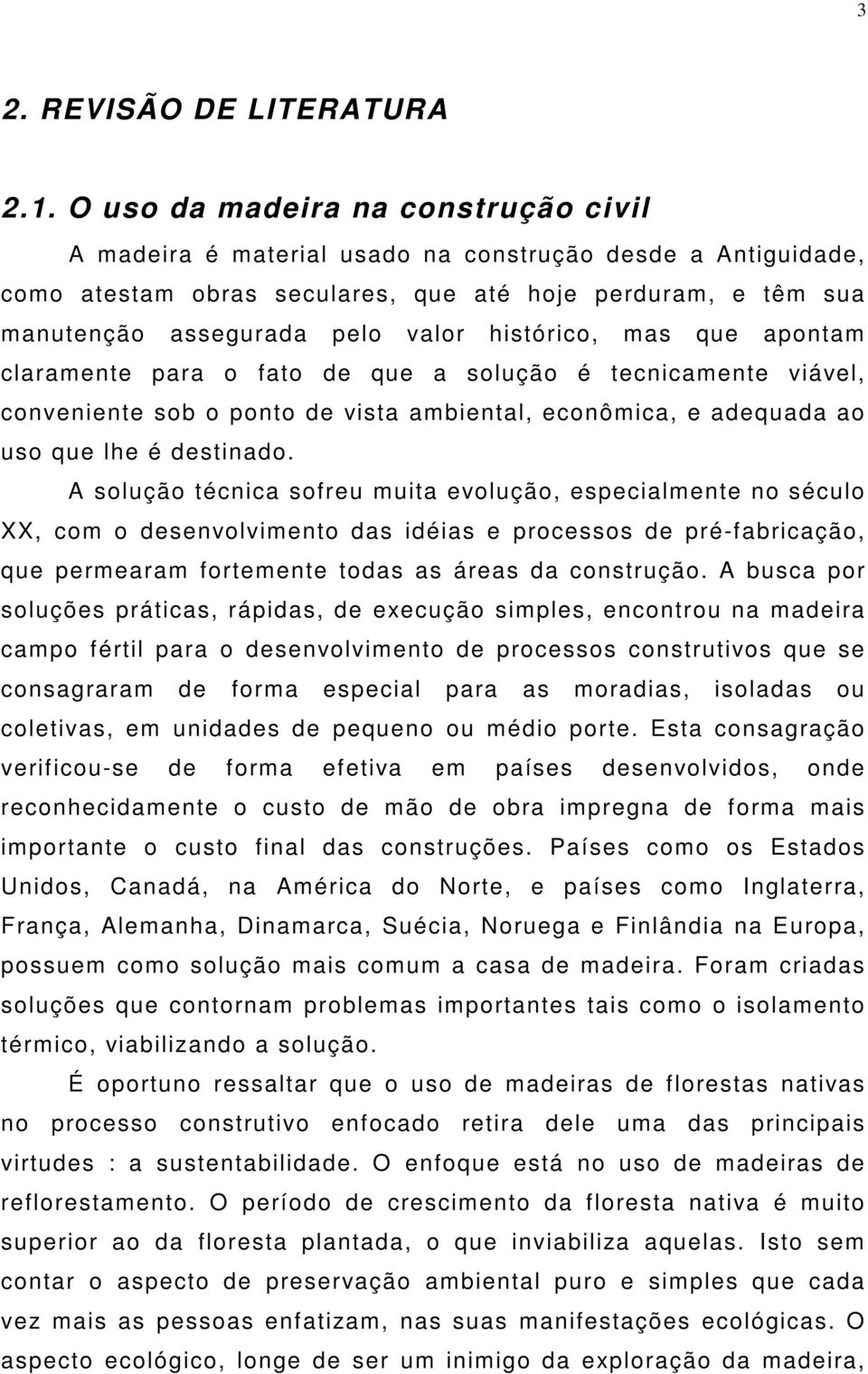 3

2. REVISÃO DE LITERATURA

2.1. O uso da madeira na construção civil

A madeira é material usado na construção desde a Antiguidade, como atestam obras seculares, que até hoje perduram, e têm sua manutenção assegurada pelo valor histórico, mas que apontam claramente para o fato de que a solução é tecnicamente viável, conveniente sob o ponto de vista ambiental, econômica, e adequada ao uso que lhe é destinado.

A solução técnica sofreu muita evolução, especialmente no século XX, com o desenvolvimento das idéias e processos de pré-fabricação, que permearam fortemente todas as áreas da construção. A busca por soluções práticas, rápidas, de execução simples, encontrou na madeira campo fértil para o desenvolvimento de processos construtivos que se consagraram de forma especial para as moradias, isoladas ou coletivas, em unidades de pequeno ou médio porte. Esta consagração verificou-se de forma efetiva em países desenvolvidos, onde reconhecidamente o custo de mão de obra impregna de forma mais importante o custo final das construções. Países como os Estados Unidos, Canadá, na América do Norte, e países como Inglaterra, França, Alemanha, Dinamarca, Suécia, Noruega e Finlândia na Europa, possuem como solução mais comum a casa de madeira. Foram criadas soluções que contornam problemas importantes tais como o isolamento térmico, viabilizando a solução.

É oportuno ressaltar que o uso de madeiras de florestas nativas no processo construtivo enfocado retira dele uma das principais virtudes : a sustentabilidade. O enfoque está no uso de madeiras de reflorestamento. O período de crescimento da floresta nativa é muito superior ao da floresta plantada, o que inviabiliza aquelas. Isto sem contar o aspecto de preservação ambiental puro e simples que cada vez mais as pessoas enfatizam, nas suas manifestações ecológicas. O aspecto ecológico, longe de ser um inimigo da exploração da madeira,